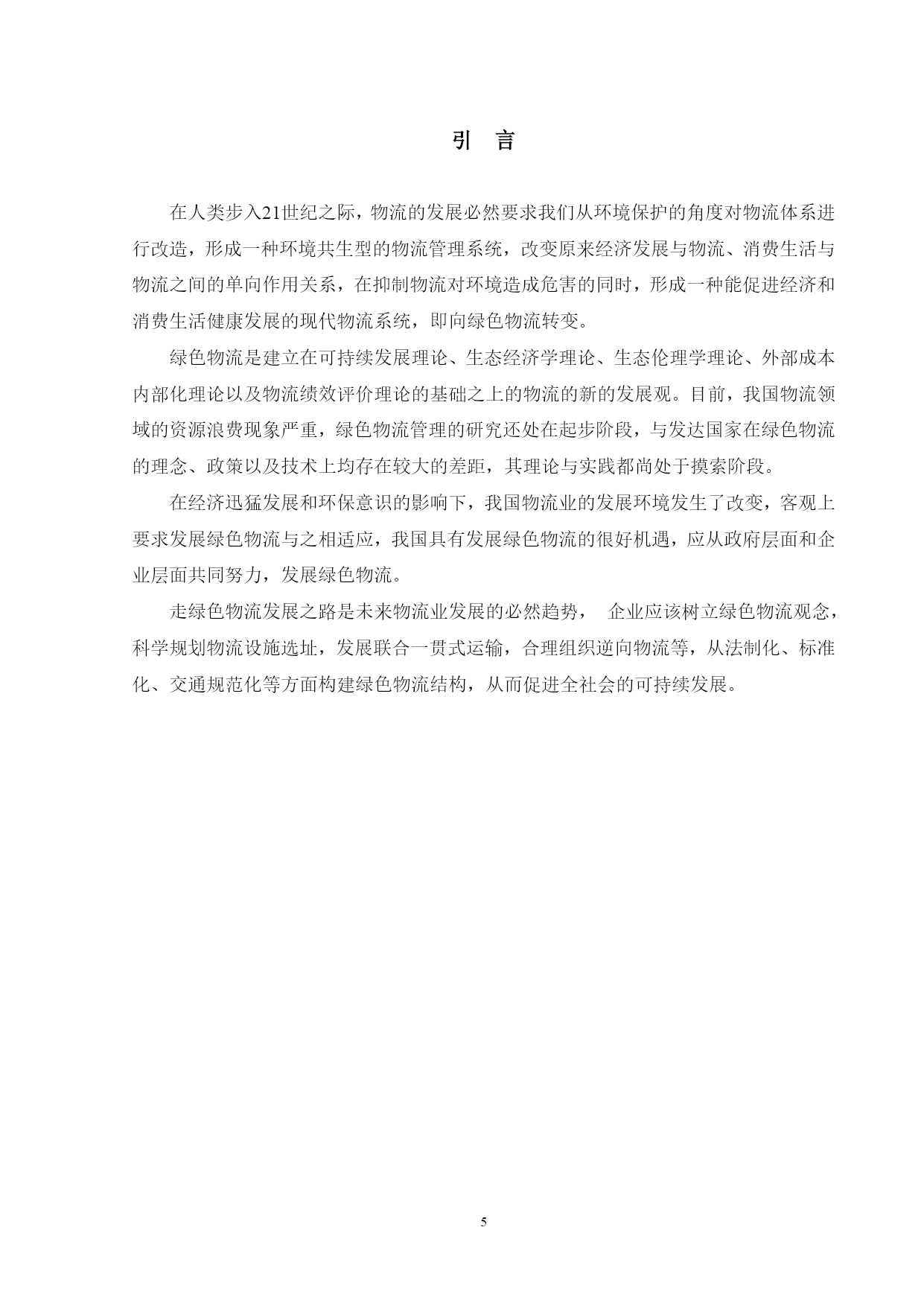 引 言

在人类步入21世纪之际，物流的发展必然要求我们从环境保护的角度对物流体系进行改造，形成一种环境共生型的物流管理系统，改变原来经济发展与物流、消费生活与物流之间的单向作用关系，在抑制物流对环境造成危害的同时，形成一种能促进经济和消费生活健康发展的现代物流系统，即向绿色物流转变。

绿色物流是建立在可持续发展理论、生态经济学理论、生态伦理学理论、外部成本内部化理论以及物流绩效评价理论的基础之上的物流的新的发展观。目前，我国物流领域的资源浪费现象严重，绿色物流管理的研究还处在起步阶段，与发达国家在绿色物流的理念、政策以及技术上均存在较大的差距，其理论与实践都尚处于摸索阶段。

在经济迅猛发展和环保意识的影响下，我国物流业的发展环境发生了改变，客观上要求发展绿色物流与之相适应，我国具有发展绿色物流的很好机遇，应从政府层面和企业层面共同努力，发展绿色物流。

走绿色物流发展之路是未来物流业发展的必然趋势， 企业应该树立绿色物流观念，科学规划物流设施选址，发展联合一贯式运输，合理组织逆向物流等，从法制化、标准化、交通规范化等方面构建绿色物流结构，从而促进全社会的可持续发展。

5